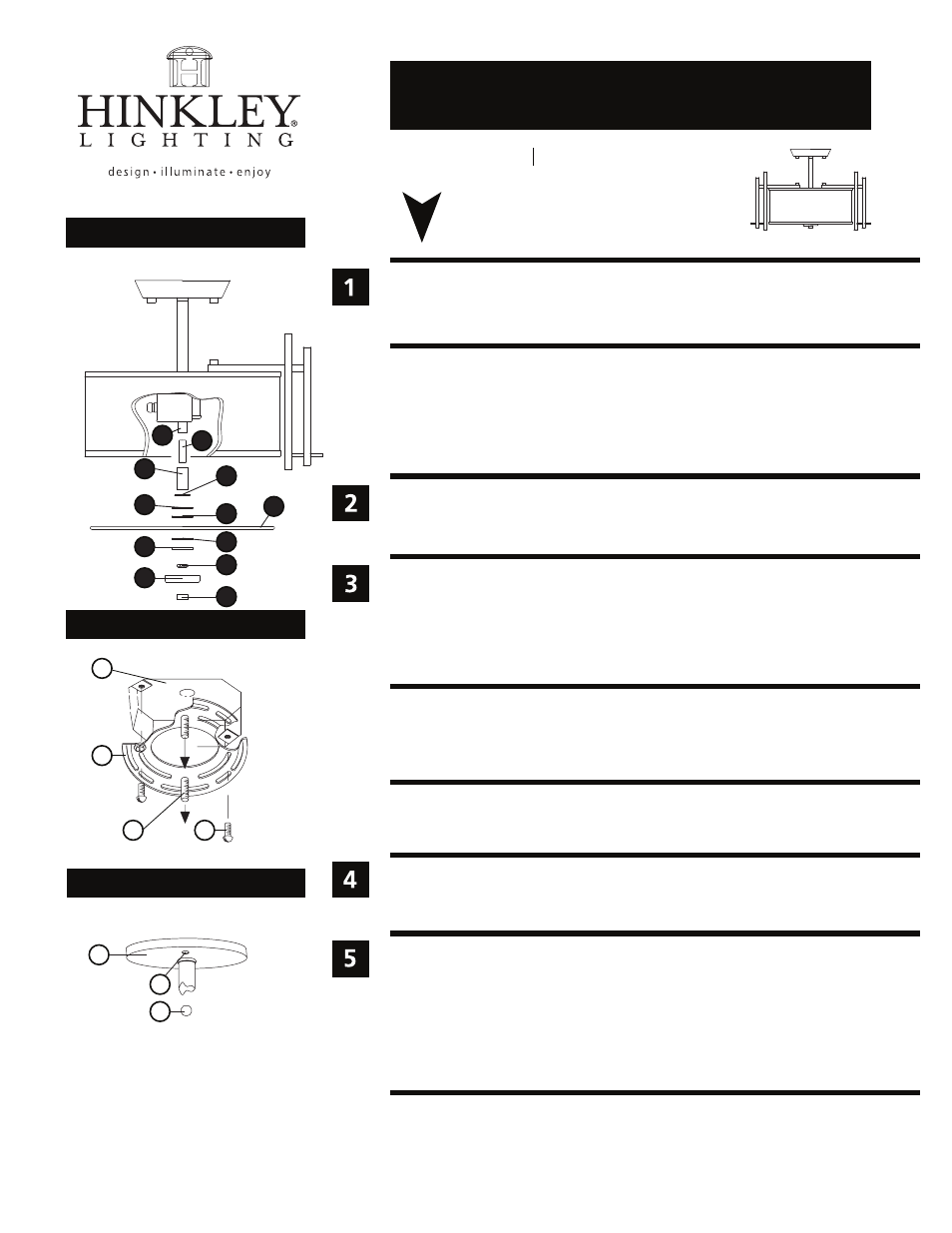 HINKLEY®
LIGHTING
design • illuminate • enjoy

1

2

3

4

5